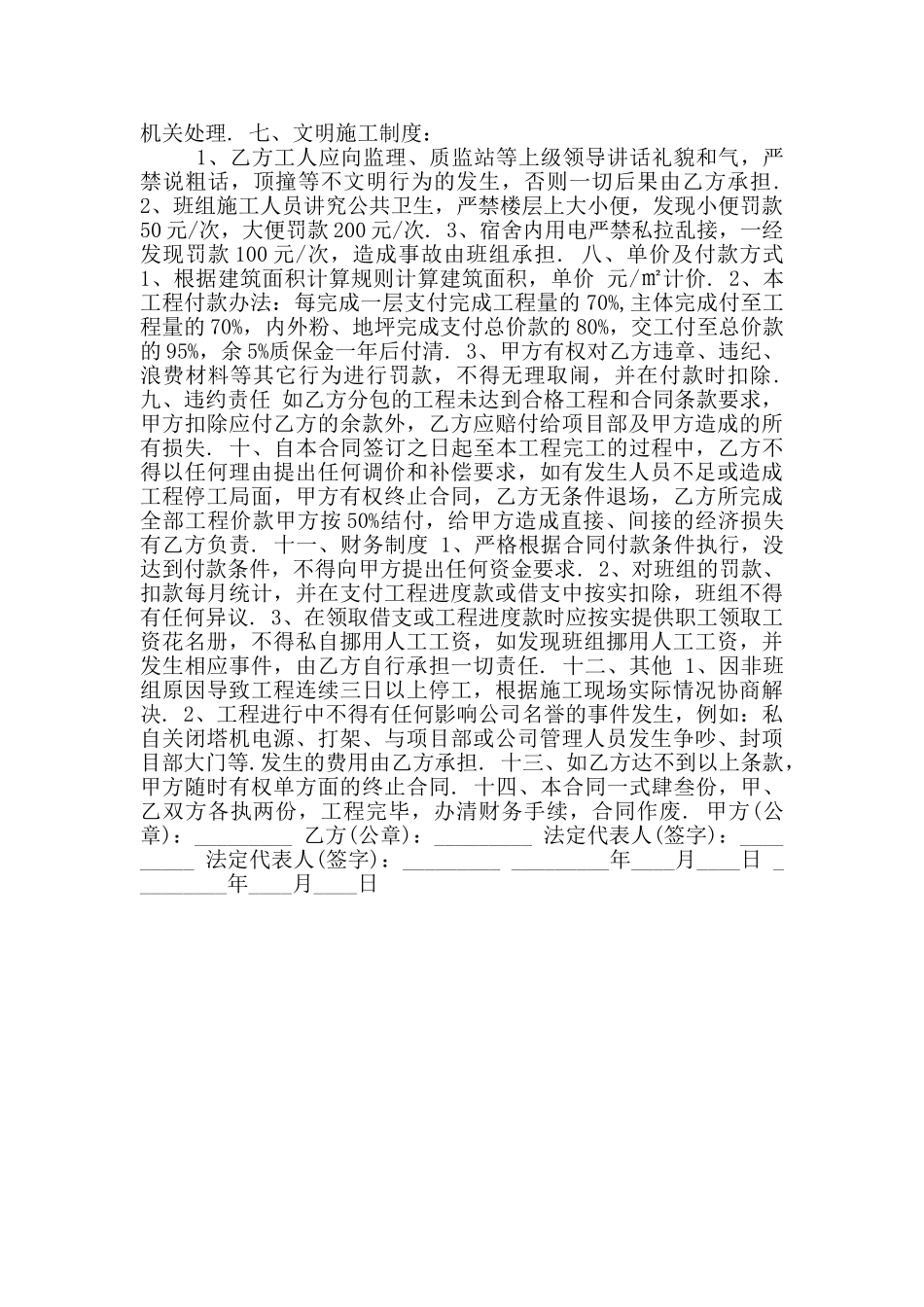 机关处理. 七、文明施工制度：

1、乙方工人应向监理、质监站等上级领导讲话礼貌和气，严禁说粗话，顶撞等不文明行为的发生，否则一切后果由乙方承担. 2、班组施工人员讲究公共卫生，严禁楼层上大小便，发现小便罚款50元/次，大便罚款200元/次. 3、宿舍内用电严禁私拉乱接，一经发现罚款100元/次，造成事故由班组承担. 八、单价及付款方式 1、根据建筑面积计算规则计算建筑面积，单价 元/㎡计价. 2、本工程付款办法：每完成一层支付完成工程量的70%,主体完成付至工程量的70%，内外粉、地坪完成支付总价款的80%，交工付至总价款的95%，余5%质保金一年后付清. 3、甲方有权对乙方违章、违纪、浪费材料等其它行为进行罚款，不得无理取闹，并在付款时扣除. 九、违约责任 如乙方分包的工程未达到合格工程和合同条款要求，甲方扣除应付乙方的余款外，乙方应赔付给项目部及甲方造成的所有损失. 十、自本合同签订之日起至本工程完工的过程中，乙方不得以任何理由提出任何调价和补偿要求，如有发生人员不足或造成工程停工局面，甲方有权终止合同，乙方无条件退场，乙方所完成全部工程价款甲方按50%结付，给甲方造成直接、间接的经济损失有乙方负责. 十一、财务制度 1、严格根据合同付款条件执行，没达到付款条件，不得向甲方提出任何资金要求. 2、对班组的罚款、扣款每月统计，并在支付工程进度款或借支中按实扣除，班组不得有任何异议. 3、在领取借支或工程进度款时应按实提供职工领取工资花名册，不得私自挪用人工工资，如发现班组挪用人工工资，并发生相应事件，由乙方自行承担一切责任. 十二、其他 1、因非班组原因导致工程连续三日以上停工，根据施工现场实际情况协商解决. 2、工程进行中不得有任何影响公司名誉的事件发生，例如：私自关闭塔机电源、打架、与项目部或公司管理人员发生争吵、封项目部大门等.发生的费用由乙方承担. 十三、如乙方达不到以上条款，甲方随时有权单方面的终止合同. 十四、本合同一式肆叁份，甲、乙双方各执两份，工程完毕，办清财务手续，合同作废. 甲方(公章)：_________ 乙方(公章)：_________ 法定代表人(签字)：_________ 法定代表人(签字)：_________ _________年____月____日 _________年____月____日